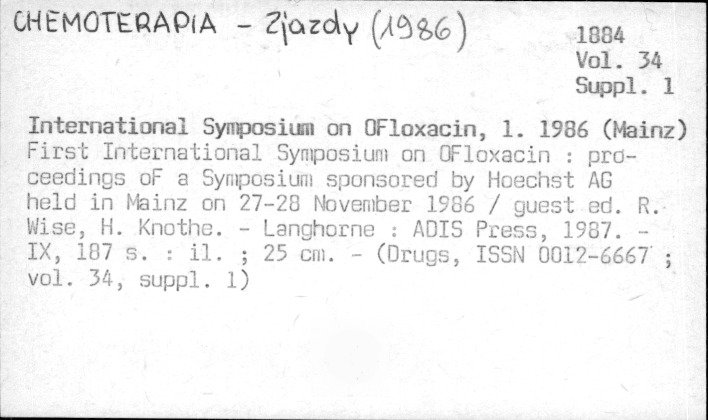 CHEMOTERAPIA - Zjazdy (1986)

1884
Vol. 34
Suppl. 1

International Symposium on OFloxacin, 1. 1986 (Mainz)
First International Symposium on OFloxacin : proceedings oF a Symposium sponsored by Hoechst AG held in Mainz on 27-28 November 1986 / guest ed. R. Wise, H. Knothe. - Langhorne : ADIS Press, 1987. - IX, 187 s. : il. ; 25 cm. - (Drugs, ISSN 0012-6667 ; vol. 34, suppl. 1)